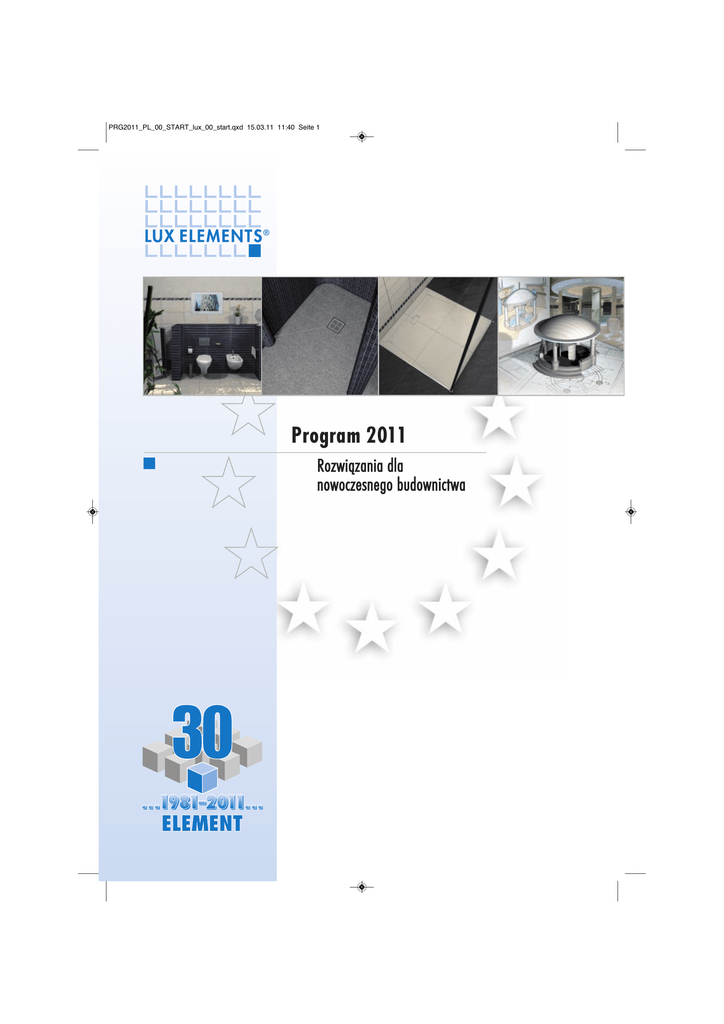 PRG2011_PL_00_START_lux_00_start.qxd 15.03.11 11:40 Seite 1

LUX ELEMENTS®

Program 2011

Rozwiązania dla
nowoczesnego budownictwa

30
...1981-2011...
ELEMENT